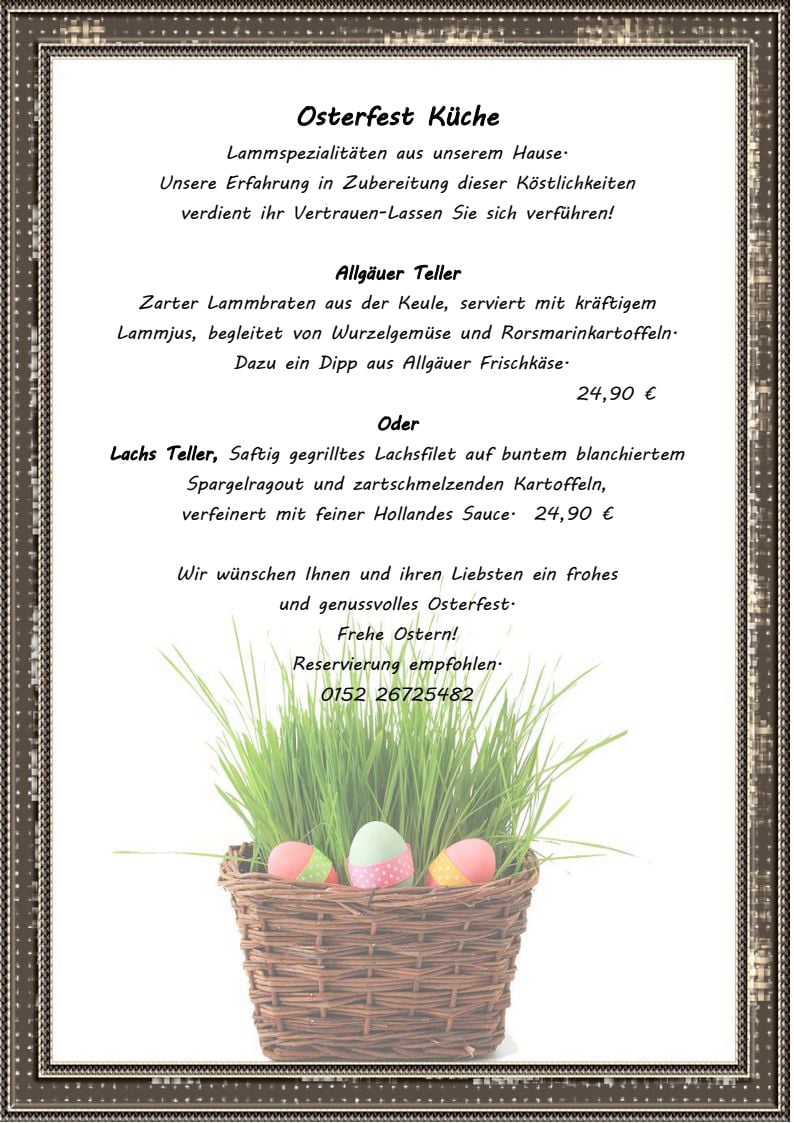 Osterfest Küche

Lammspezialitäten aus unserem Hause.
Unsere Erfahrung in Zubereitung dieser Köstlichkeiten
verdient ihr Vertrauen-Lassen Sie sich verführen!

Allgäuer Teller

Zarter Lammbraten aus der Keule, serviert mit kräftigem Lammjus, begleitet von Wurzelgemüse und Rorsmarinkartoffeln. Dazu ein Dipp aus Allgäuer Frischkäse.

24,90 €

Oder

Lachs Teller, Saftig gegrilltes Lachsfilet auf buntem blanchiertem Spargelragout und zartschmelzenden Kartoffeln, verfeinert mit feiner Hollandes Sauce. 24,90 €

Wir wünschen Ihnen und ihren Liebsten ein frohes
und genussvolles Osterfest.
Frehe Ostern!
Reservierung empfohlen.
0152 26725482